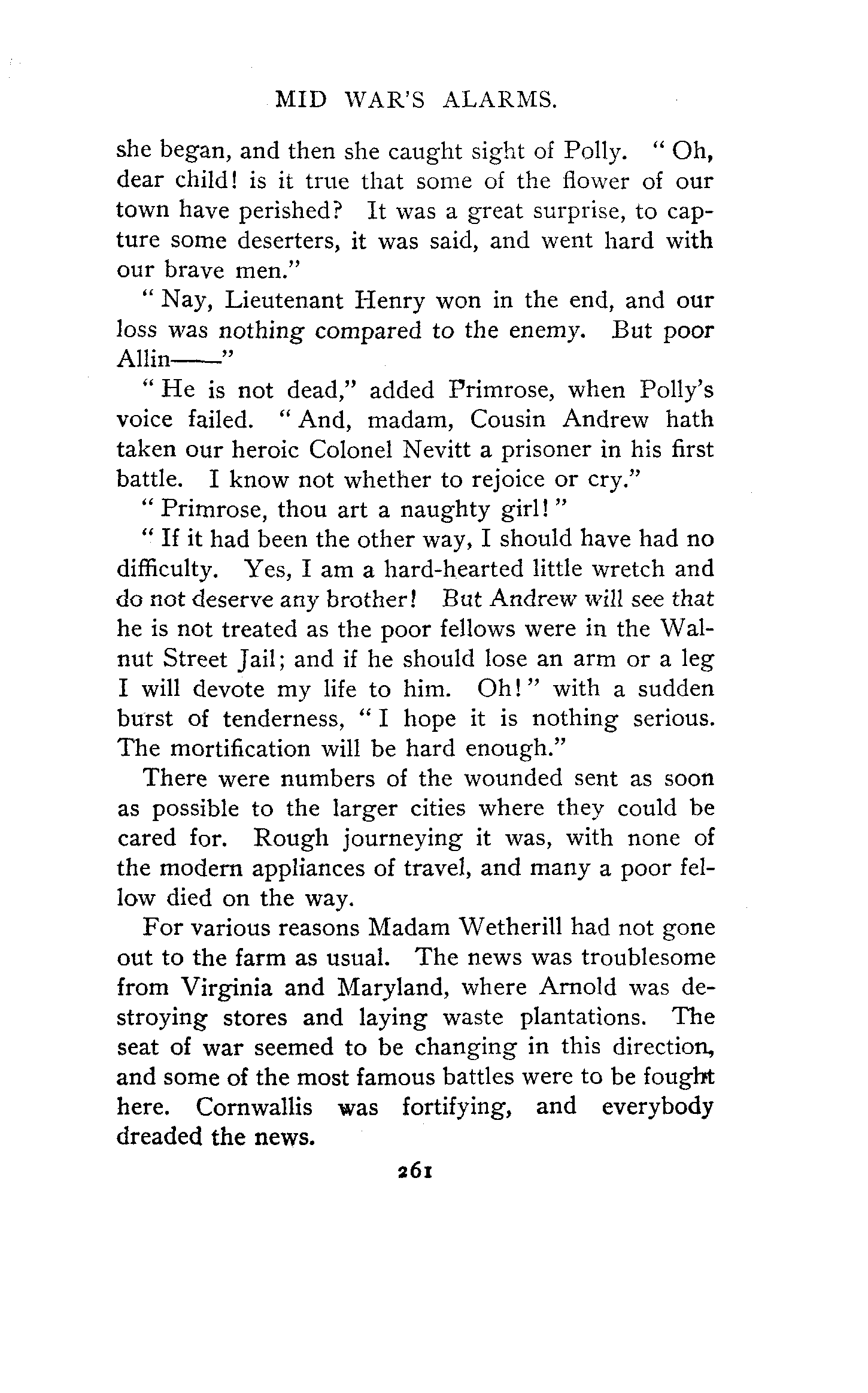 MID WAR'S ALARMS.

she began, and then she caught sight of Polly. "Oh, dear child! is it true that some of the flower of our town have perished? It was a great surprise, to capture some deserters, it was said, and went hard with our brave men."

"Nay, Lieutenant Henry won in the end, and our loss was nothing compared to the enemy. But poor Allin——"

"He is not dead," added Primrose, when Polly's voice failed. "And, madam, Cousin Andrew hath taken our heroic Colonel Nevitt a prisoner in his first battle. I know not whether to rejoice or cry."

"Primrose, thou art a naughty girl!"

"If it had been the other way, I should have had no difficulty. Yes, I am a hard-hearted little wretch and do not deserve any brother! But Andrew will see that he is not treated as the poor fellows were in the Walnut Street Jail; and if he should lose an arm or a leg I will devote my life to him. Oh!" with a sudden burst of tenderness, "I hope it is nothing serious. The mortification will be hard enough."

There were numbers of the wounded sent as soon as possible to the larger cities where they could be cared for. Rough journeying it was, with none of the modern appliances of travel, and many a poor fellow died on the way.

For various reasons Madam Wetherill had not gone out to the farm as usual. The news was troublesome from Virginia and Maryland, where Arnold was destroying stores and laying waste plantations. The seat of war seemed to be changing in this direction, and some of the most famous battles were to be fought here. Cornwallis was fortifying, and everybody dreaded the news.

261